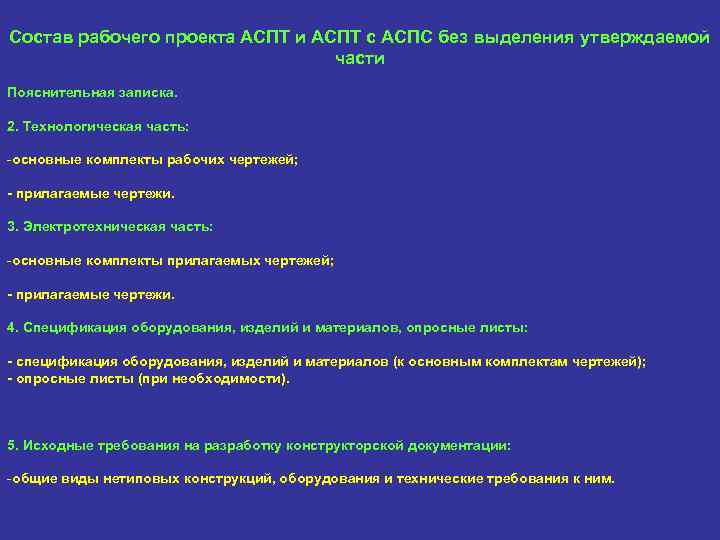 Состав рабочего проекта АСПТ и АСПТ с АСПС без выделения утверждаемой части

Пояснительная записка.

2. Технологическая часть:

-основные комплекты рабочих чертежей;

- прилагаемые чертежи.

3. Электротехническая часть:

-основные комплекты прилагаемых чертежей;

- прилагаемые чертежи.

4. Спецификация оборудования, изделий и материалов, опросные листы:

- спецификация оборудования, изделий и материалов (к основным комплектам чертежей);
- опросные листы (при необходимости).

5. Исходные требования на разработку конструкторской документации:

-общие виды нетиповых конструкций, оборудования и технические требования к ним.